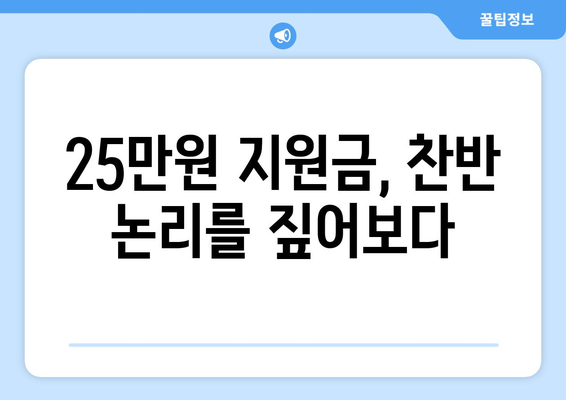 꿀팁정보

25만원 지원금, 찬반 논리를 짚어보다